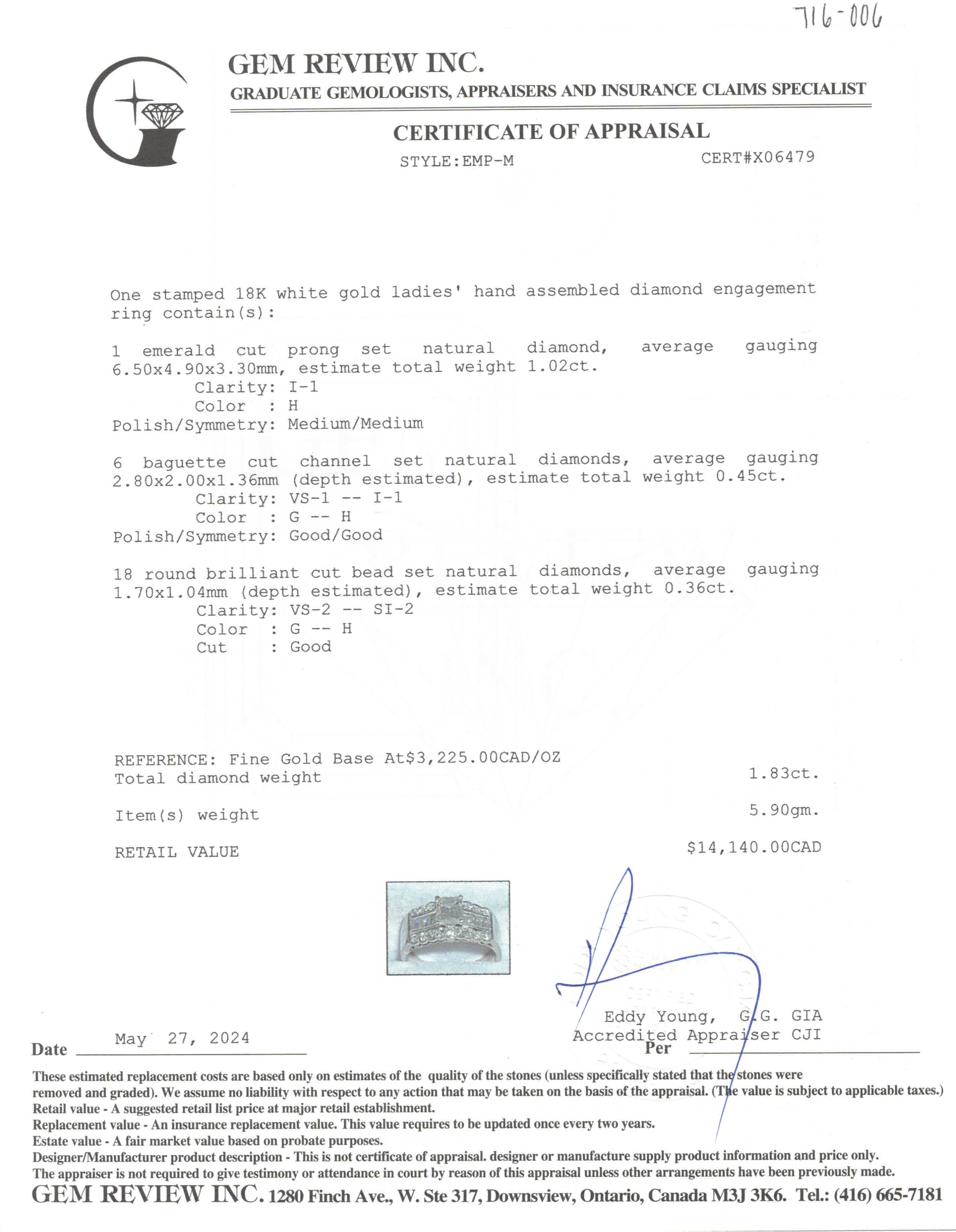 716-006

GEM REVIEW INC.
GRADUATE GEMOLOGISTS, APPRAISERS AND INSURANCE CLAIMS SPECIALIST

CERTIFICATE OF APPRAISAL
STYLE:EMP-M CERT#X06479

One stamped 18K white gold ladies' hand assembled diamond engagement ring contain(s):

1 emerald cut prong set natural diamond, average gauging 6.50x4.90x3.30mm, estimate total weight 1.02ct.
Clarity: I-1
Color : H
Polish/Symmetry: Medium/Medium

6 baguette cut channel set natural diamonds, average gauging 2.80x2.00x1.36mm (depth estimated), estimate total weight 0.45ct.
Clarity: VS-1 -- I-1
Color : G -- H
Polish/Symmetry: Good/Good

18 round brilliant cut bead set natural diamonds, average gauging 1.70x1.04mm (depth estimated), estimate total weight 0.36ct.
Clarity: VS-2 -- SI-2
Color : G -- H
Cut : Good

REFERENCE: Fine Gold Base At$3,225.00CAD/OZ
Total diamond weight 1.83ct.

Item(s) weight 5.90gm.

RETAIL VALUE $14,140.00CAD

Eddy Young, G.G. GIA
Accredited Appraiser CJI

Date May 27, 2024 Per

These estimated replacement costs are based only on estimates of the quality of the stones (unless specifically stated that the stones were removed and graded). We assume no liability with respect to any action that may be taken on the basis of the appraisal. (The value is subject to applicable taxes.)
Retail value - A suggested retail list price at major retail establishment.
Replacement value - An insurance replacement value. This value requires to be updated once every two years.
Estate value - A fair market value based on probate purposes.
Designer/Manufacturer product description - This is not certificate of appraisal. designer or manufacture supply product information and price only.
The appraiser is not required to give testimony or attendance in court by reason of this appraisal unless other arrangements have been previously made.
GEM REVIEW INC. 1280 Finch Ave., W. Ste 317, Downsview, Ontario, Canada M3J 3K6. Tel.: (416) 665-7181